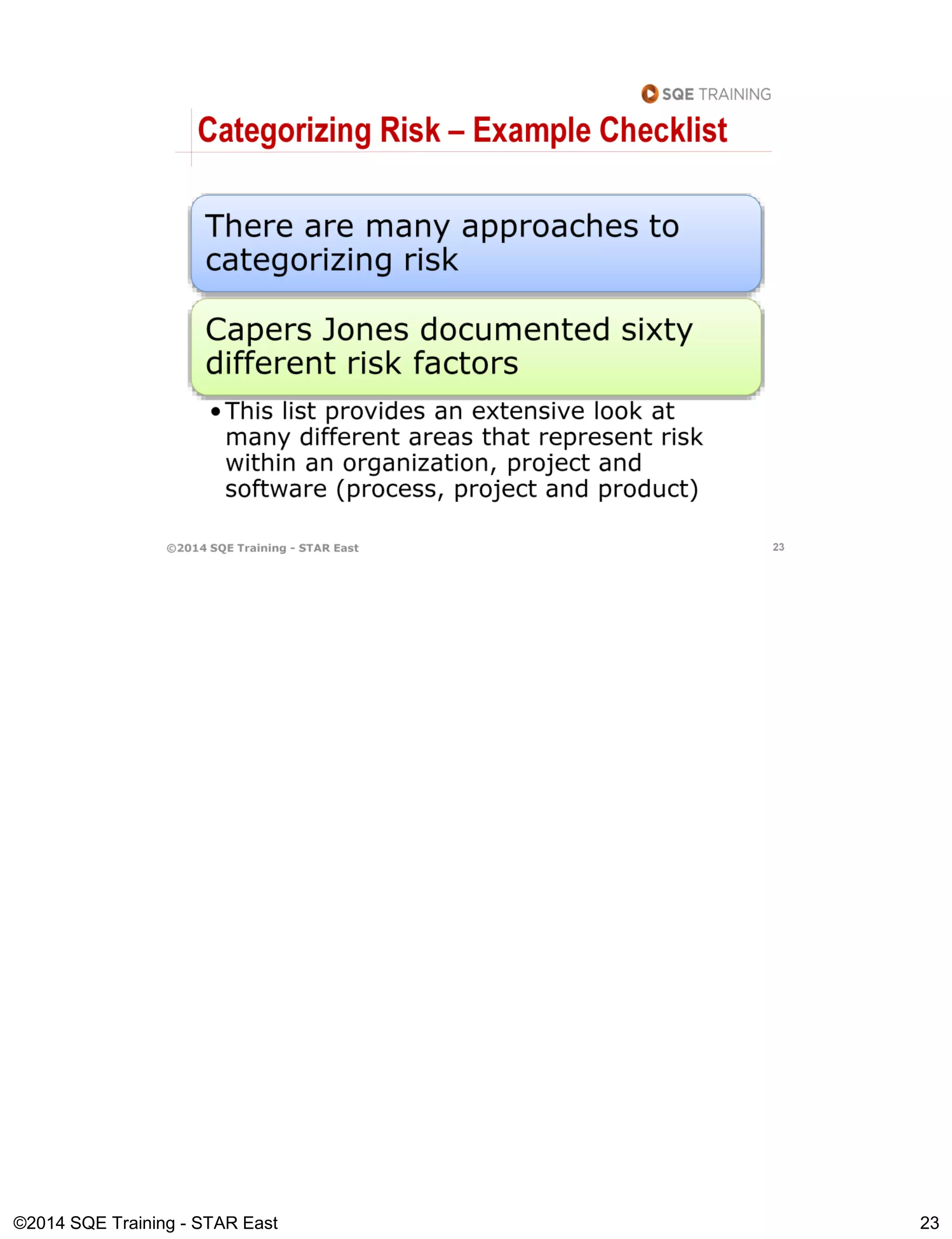 SQE TRAINING

Categorizing Risk – Example Checklist

There are many approaches to categorizing risk

Capers Jones documented sixty different risk factors

• This list provides an extensive look at many different areas that represent risk within an organization, project and software (process, project and product)

©2014 SQE Training - STAR East

23

©2014 SQE Training - STAR East

23